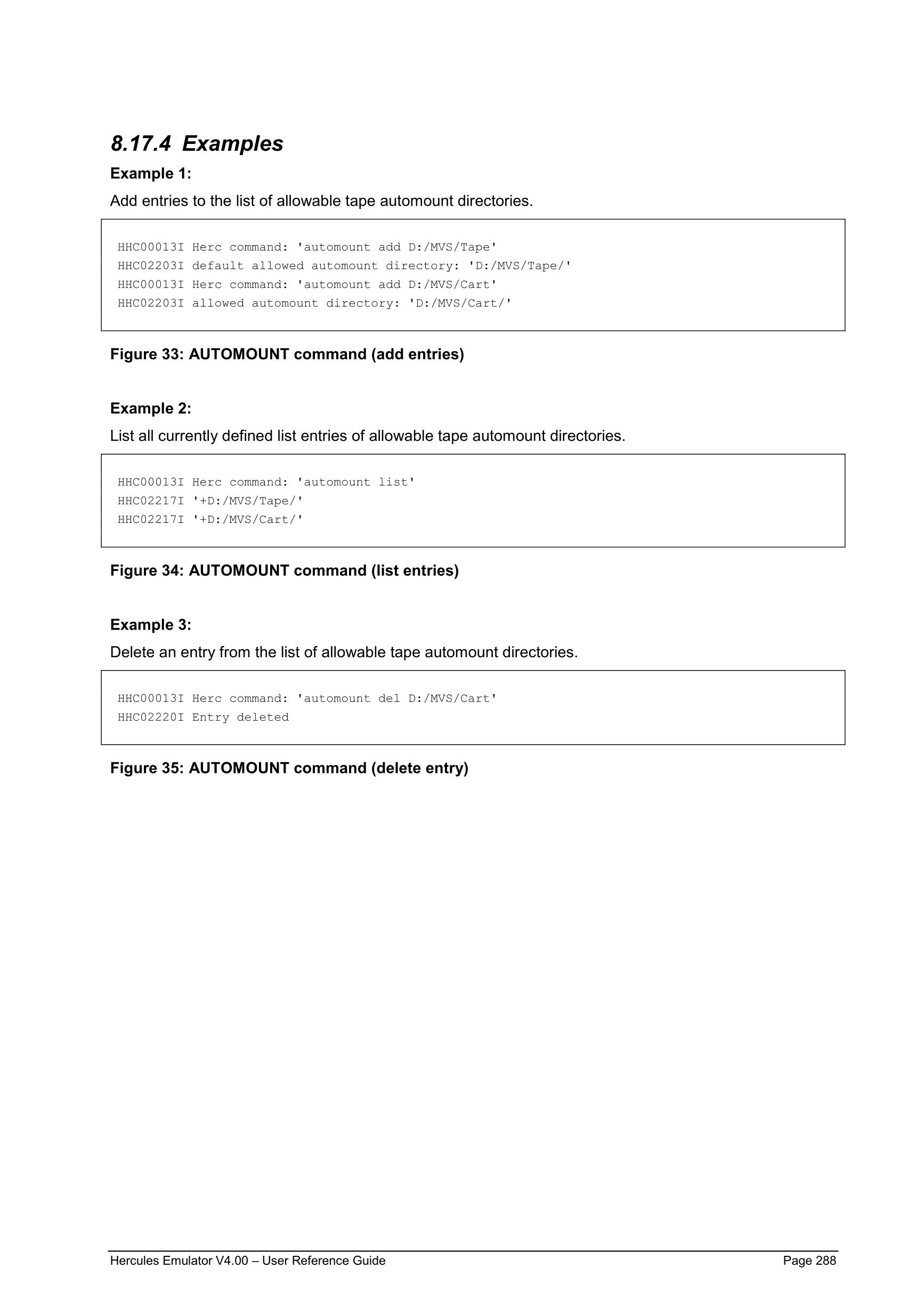 8.17.4 Examples

Example 1:

Add entries to the list of allowable tape automount directories.

HHC00013I Herc command: 'automount add D:/MVS/Tape'
HHC02203I default allowed automount directory: 'D:/MVS/Tape/'
HHC00013I Herc command: 'automount add D:/MVS/Cart'
HHC02203I allowed automount directory: 'D:/MVS/Cart/'

Figure 33: AUTOMOUNT command (add entries)

Example 2:

List all currently defined list entries of allowable tape automount directories.

HHC00013I Herc command: 'automount list'
HHC02217I '+D:/MVS/Tape/'
HHC02217I '+D:/MVS/Cart/'

Figure 34: AUTOMOUNT command (list entries)

Example 3:

Delete an entry from the list of allowable tape automount directories.

HHC00013I Herc command: 'automount del D:/MVS/Cart'
HHC02220I Entry deleted

Figure 35: AUTOMOUNT command (delete entry)

Hercules Emulator V4.00 – User Reference Guide Page 288